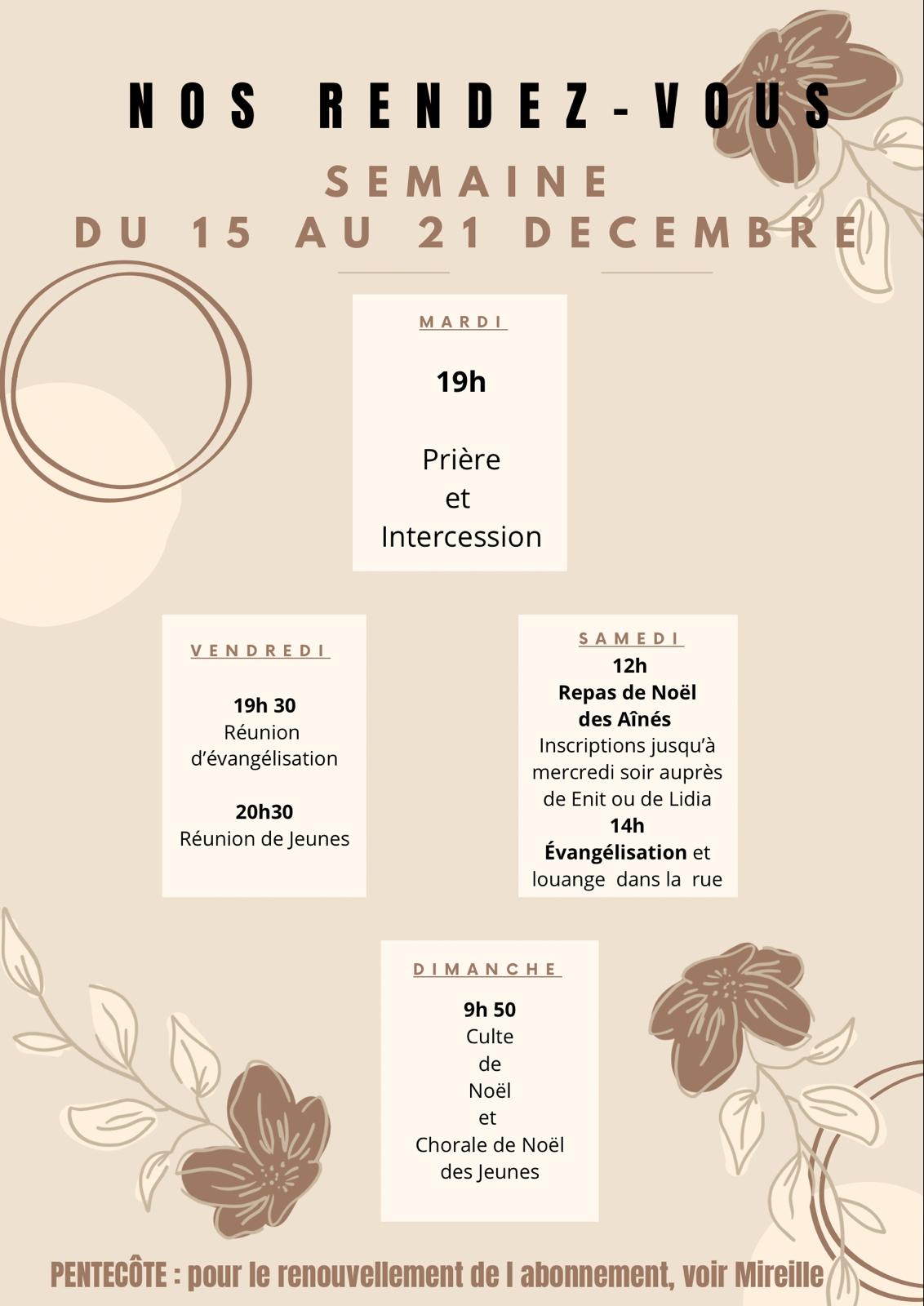 NOS RENDEZ-VOUS

SEMAINE
DU 15 AU 21 DECEMBRE

MARDI

19h

Prière
et
Intercession

VENDREDI

19h 30
Réunion
d'évangélisation

20h30
Réunion de Jeunes

SAMEDI
12h
Repas de Noël
des Aînés
Inscriptions jusqu'à
mercredi soir auprès
de Enit ou de Lidia
14h
Évangélisation et
louange dans la rue

DIMANCHE

9h 50
Culte
de
Noël
et
Chorale de Noël
des Jeunes

PENTECÔTE : pour le renouvellement de l abonnement, voir Mireille